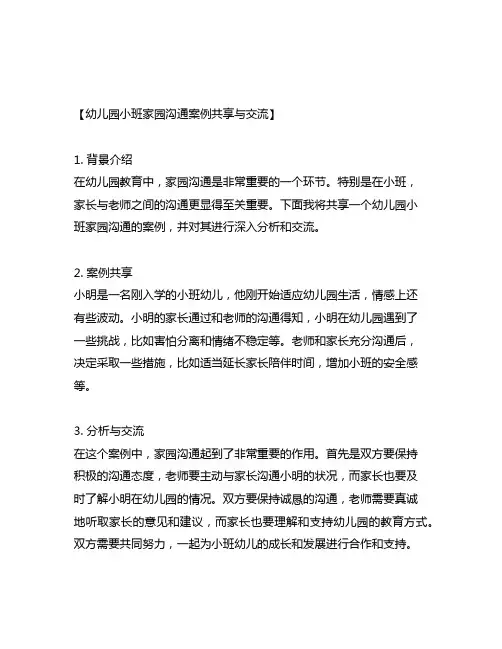 【幼儿园小班家园沟通案例共享与交流】

1. 背景介绍
在幼儿园教育中，家园沟通是非常重要的一个环节。特别是在小班，家长与老师之间的沟通更显得至关重要。下面我将共享一个幼儿园小班家园沟通的案例，并对其进行深入分析和交流。

2. 案例共享
小明是一名刚入学的小班幼儿，他刚开始适应幼儿园生活，情感上还有些波动。小明的家长通过和老师的沟通得知，小明在幼儿园遇到了一些挑战，比如害怕分离和情绪不稳定等。老师和家长充分沟通后，决定采取一些措施，比如适当延长家长陪伴时间，增加小班的安全感等。

3. 分析与交流
在这个案例中，家园沟通起到了非常重要的作用。首先是双方要保持积极的沟通态度，老师要主动与家长沟通小明的状况，而家长也要及时了解小明在幼儿园的情况。双方要保持诚恳的沟通，老师需要真诚地听取家长的意见和建议，而家长也要理解和支持幼儿园的教育方式。双方需要共同努力，一起为小班幼儿的成长和发展进行合作和支持。